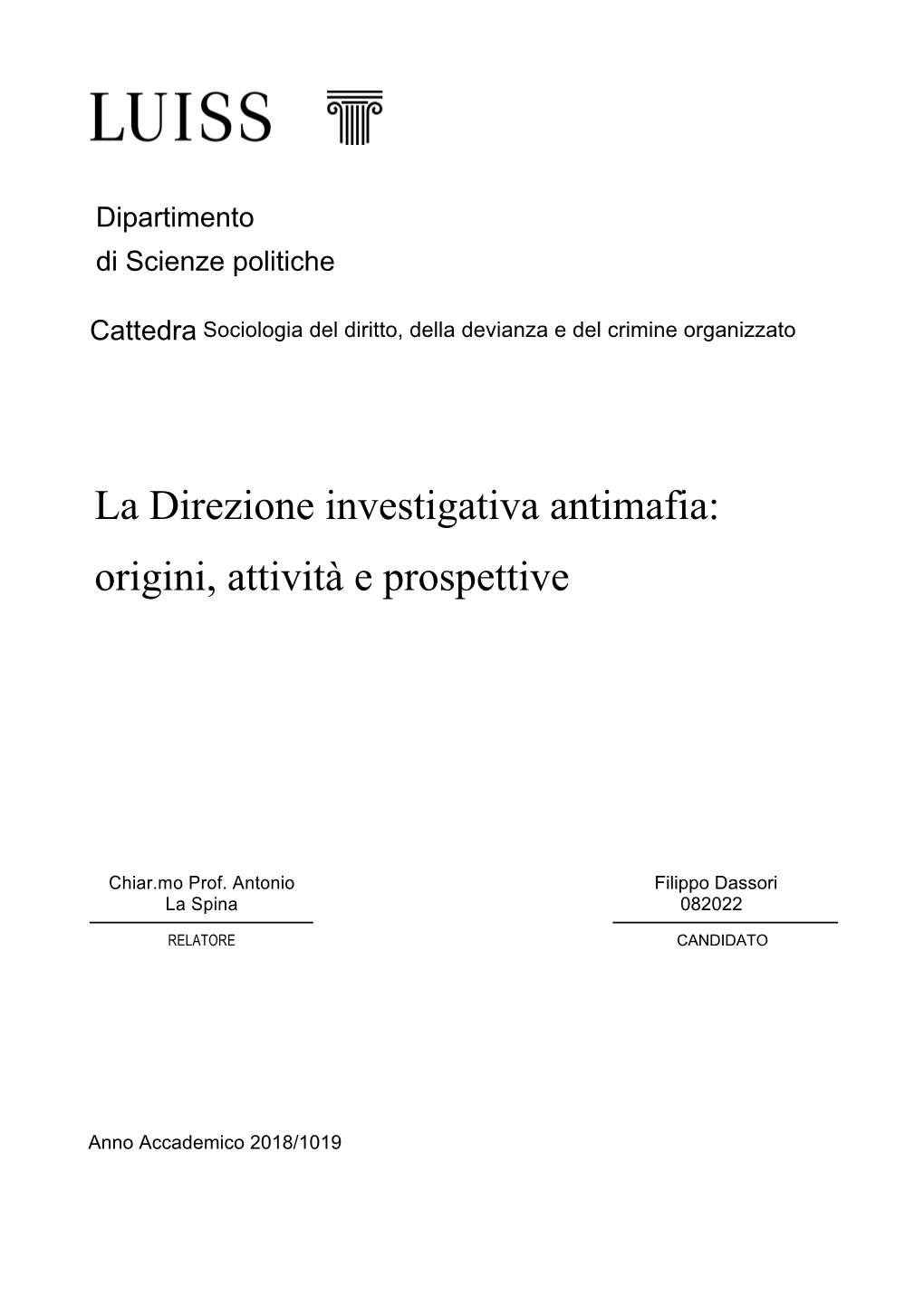 LUISS

Dipartimento
di Scienze politiche

Cattedra Sociologia del diritto, della devianza e del crimine organizzato

La Direzione investigativa antimafia: origini, attività e prospettive

Chiar.mo Prof. Antonio La Spina

RELATORE

Filippo Dassori
082022

CANDIDATO

Anno Accademico 2018/1019